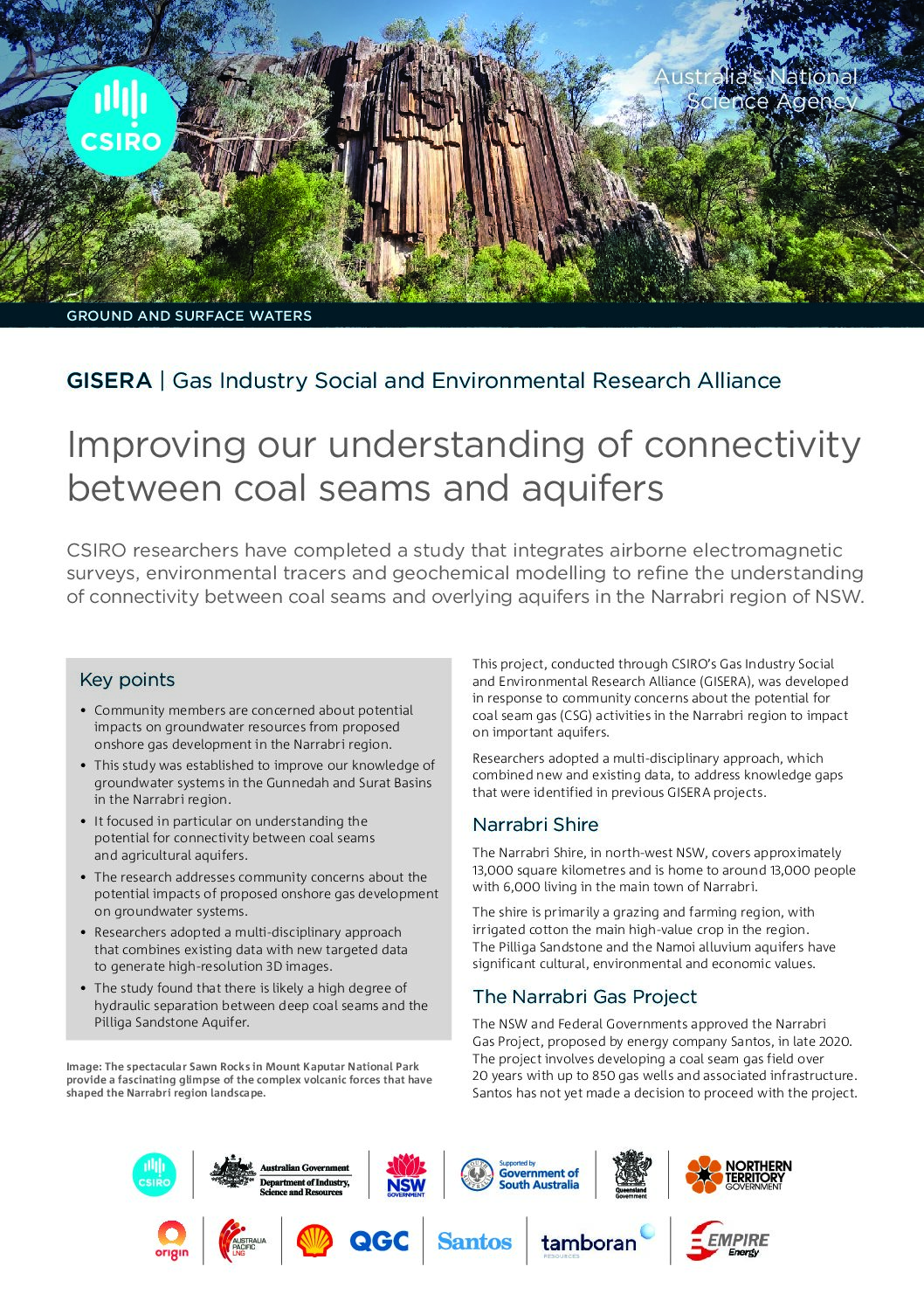 CSIRO

Australia's National Science Agency

GROUND AND SURFACE WATERS

GISERA | Gas Industry Social and Environmental Research Alliance

Improving our understanding of connectivity between coal seams and aquifers

CSIRO researchers have completed a study that integrates airborne electromagnetic surveys, environmental tracers and geochemical modelling to refine the understanding of connectivity between coal seams and overlying aquifers in the Narrabri region of NSW.

Key points

• Community members are concerned about potential impacts on groundwater resources from proposed onshore gas development in the Narrabri region.
• This study was established to improve our knowledge of groundwater systems in the Gunnedah and Surat Basins in the Narrabri region.
• It focused in particular on understanding the potential for connectivity between coal seams and agricultural aquifers.
• The research addresses community concerns about the potential impacts of proposed onshore gas development on groundwater systems.
• Researchers adopted a multi-disciplinary approach that combines existing data with new targeted data to generate high-resolution 3D images.
• The study found that there is likely a high degree of hydraulic separation between deep coal seams and the Pilliga Sandstone Aquifer.

Image: The spectacular Sawn Rocks in Mount Kaputar National Park provide a fascinating glimpse of the complex volcanic forces that have shaped the Narrabri region landscape.

This project, conducted through CSIRO's Gas Industry Social and Environmental Research Alliance (GISERA), was developed in response to community concerns about the potential for coal seam gas (CSG) activities in the Narrabri region to impact on important aquifers.

Researchers adopted a multi-disciplinary approach, which combined new and existing data, to address knowledge gaps that were identified in previous GISERA projects.

Narrabri Shire

The Narrabri Shire, in north-west NSW, covers approximately 13,000 square kilometres and is home to around 13,000 people with 6,000 living in the main town of Narrabri.

The shire is primarily a grazing and farming region, with irrigated cotton the main high-value crop in the region. The Pilliga Sandstone and the Namoi alluvium aquifers have significant cultural, environmental and economic values.

The Narrabri Gas Project

The NSW and Federal Governments approved the Narrabri Gas Project, proposed by energy company Santos, in late 2020. The project involves developing a coal seam gas field over 20 years with up to 850 gas wells and associated infrastructure. Santos has not yet made a decision to proceed with the project.

CSIRO Australian Government Department of Industry, Science and Resources NSW GOVERNMENT Supported by Government of South Australia Queensland Government NORTHERN TERRITORY GOVERNMENT

origin AUSTRALIA PACIFIC LNG QGC Santos tamboran RESOURCES EMPIRE Energy